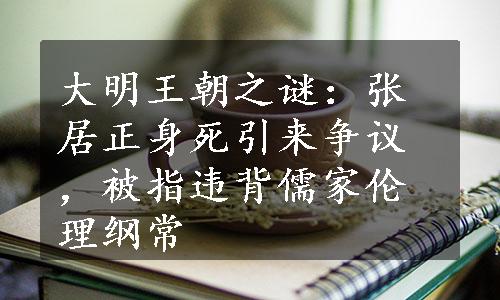 大明王朝之谜：张居正身死引来争议，被指违背儒家伦理纲常